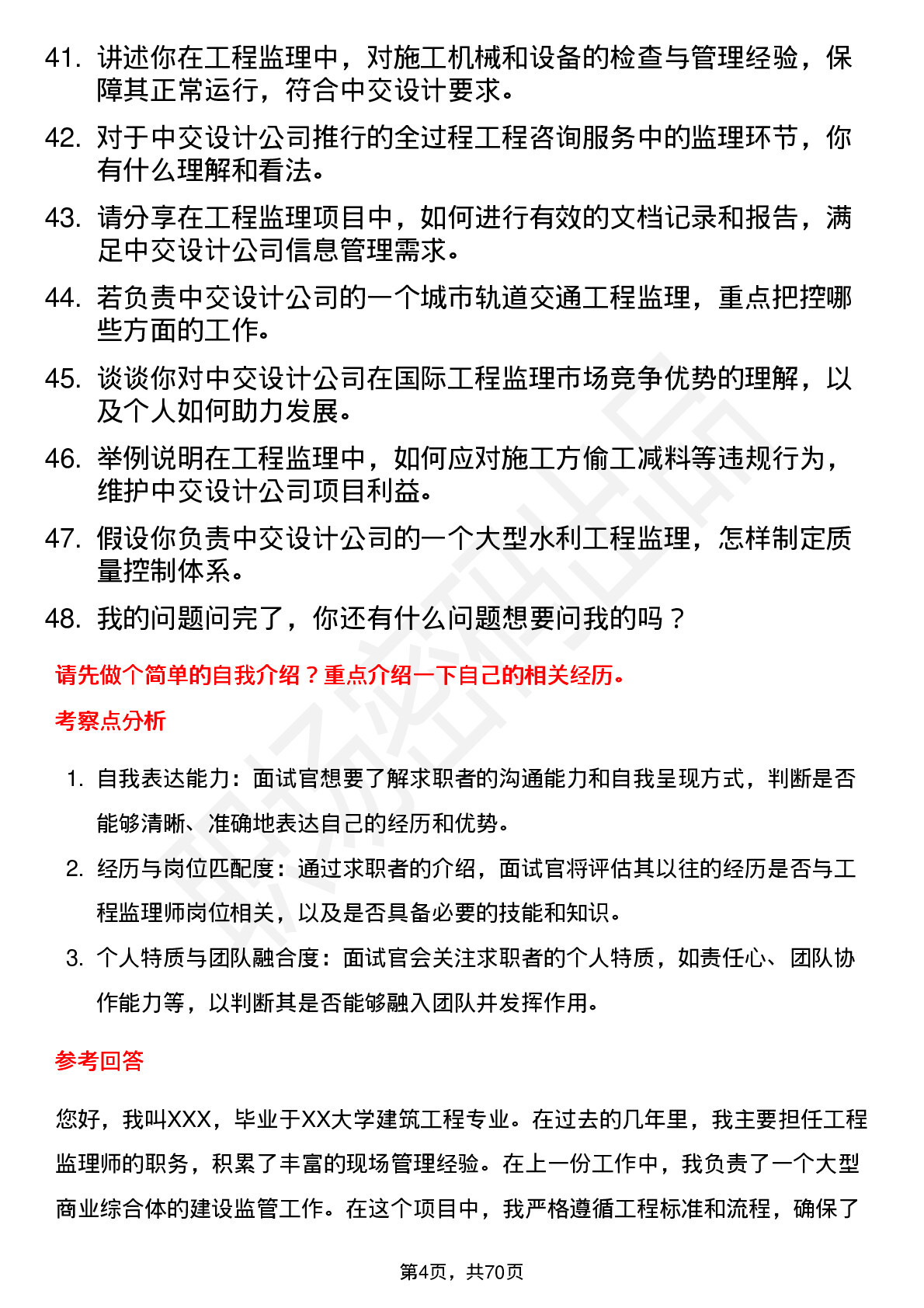 41. 讲述你在工程监理中，对施工机械和设备的检查与管理经验，保障其正常运行，符合中交设计要求。

42. 对于中交设计公司推行的全过程工程咨询服务中的监理环节，你有什么理解和看法。

43. 请分享在工程监理项目中，如何进行有效的文档记录和报告，满足中交设计公司信息管理需求。

44. 若负责中交设计公司的一个城市轨道交通工程监理，重点把控哪些方面的工作。

45. 谈谈你对中交设计公司在国际工程监理市场竞争优势的理解，以及个人如何助力发展。

46. 举例说明在工程监理中，如何应对施工方偷工减料等违规行为，维护中交设计公司项目利益。

47. 假设你负责中交设计公司的一个大型水利工程监理，怎样制定质量控制体系。

48. 我的问题问完了，你还有什么问题想要问我的吗？

请先做个简单的自我介绍？重点介绍一下自己的相关经历。

考察点分析

1. 自我表达能力：面试官想要了解求职者的沟通能力和自我呈现方式，判断是否能够清晰、准确地表达自己的经历和优势。

2. 经历与岗位匹配度：通过求职者的介绍，面试官将评估其以往的经历是否与工程监理师岗位相关，以及是否具备必要的技能和知识。

3. 个人特质与团队融合度：面试官会关注求职者的个人特质，如责任心、团队协作能力等，以判断其是否能够融入团队并发挥作用。

参考回答

您好，我叫XXX，毕业于XX大学建筑工程专业。在过去的几年里，我主要担任工程监理师的职务，积累了丰富的现场管理经验。在上一份工作中，我负责了一个大型商业综合体的建设监管工作。在这个项目中，我严格遵循工程标准和流程，确保了

第4页，共70页